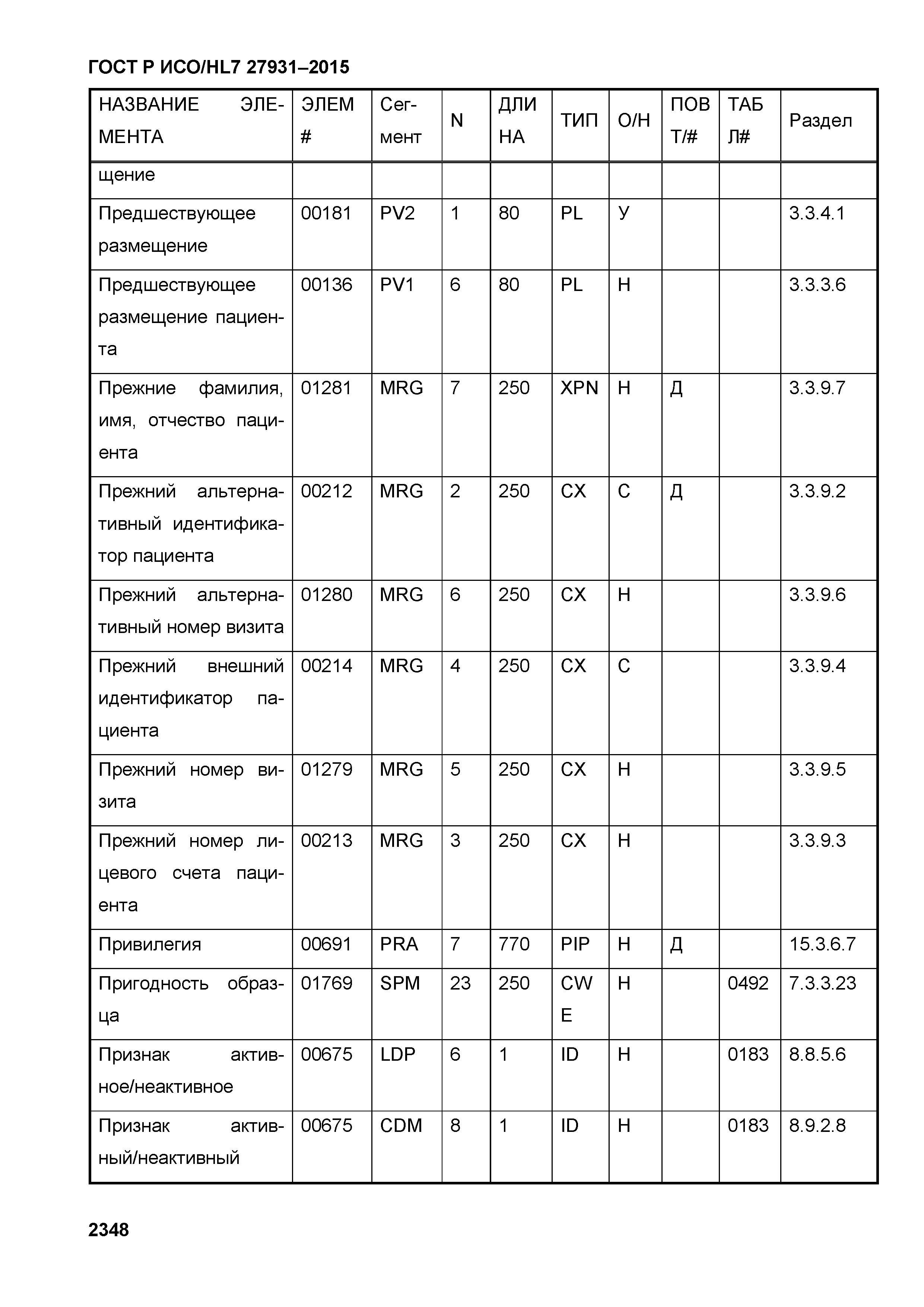 ГОСТ Р ИСО/HL7 27931–2015

| НАЗВАНИЕ ЭЛЕМЕНТА | ЭЛЕМ # | Сегмент | N | ДЛИНА | ТИП | О/Н | ПОВТ/# | ТАБЛ# | Раздел |
|---|---|---|---|---|---|---|---|---|---|
| щение | | | | | | | | | |
| Предшествующее размещение | 00181 | PV2 | 1 | 80 | PL | У | | | 3.3.4.1 |
| Предшествующее размещение пациента | 00136 | PV1 | 6 | 80 | PL | Н | | | 3.3.3.6 |
| Прежние фамилия, имя, отчество пациента | 01281 | MRG | 7 | 250 | XPN | Н | Д | | 3.3.9.7 |
| Прежний альтернативный идентификатор пациента | 00212 | MRG | 2 | 250 | CX | С | Д | | 3.3.9.2 |
| Прежний альтернативный номер визита | 01280 | MRG | 6 | 250 | CX | Н | | | 3.3.9.6 |
| Прежний внешний идентификатор пациента | 00214 | MRG | 4 | 250 | CX | С | | | 3.3.9.4 |
| Прежний номер визита | 01279 | MRG | 5 | 250 | CX | Н | | | 3.3.9.5 |
| Прежний номер лицевого счета пациента | 00213 | MRG | 3 | 250 | CX | Н | | | 3.3.9.3 |
| Привилегия | 00691 | PRA | 7 | 770 | PIP | Н | Д | | 15.3.6.7 |
| Пригодность образца | 01769 | SPM | 23 | 250 | CWE | Н | | 0492 | 7.3.3.23 |
| Признак активное/неактивное | 00675 | LDP | 6 | 1 | ID | Н | | 0183 | 8.8.5.6 |
| Признак активный/неактивный | 00675 | CDM | 8 | 1 | ID | Н | | 0183 | 8.9.2.8 |

2348